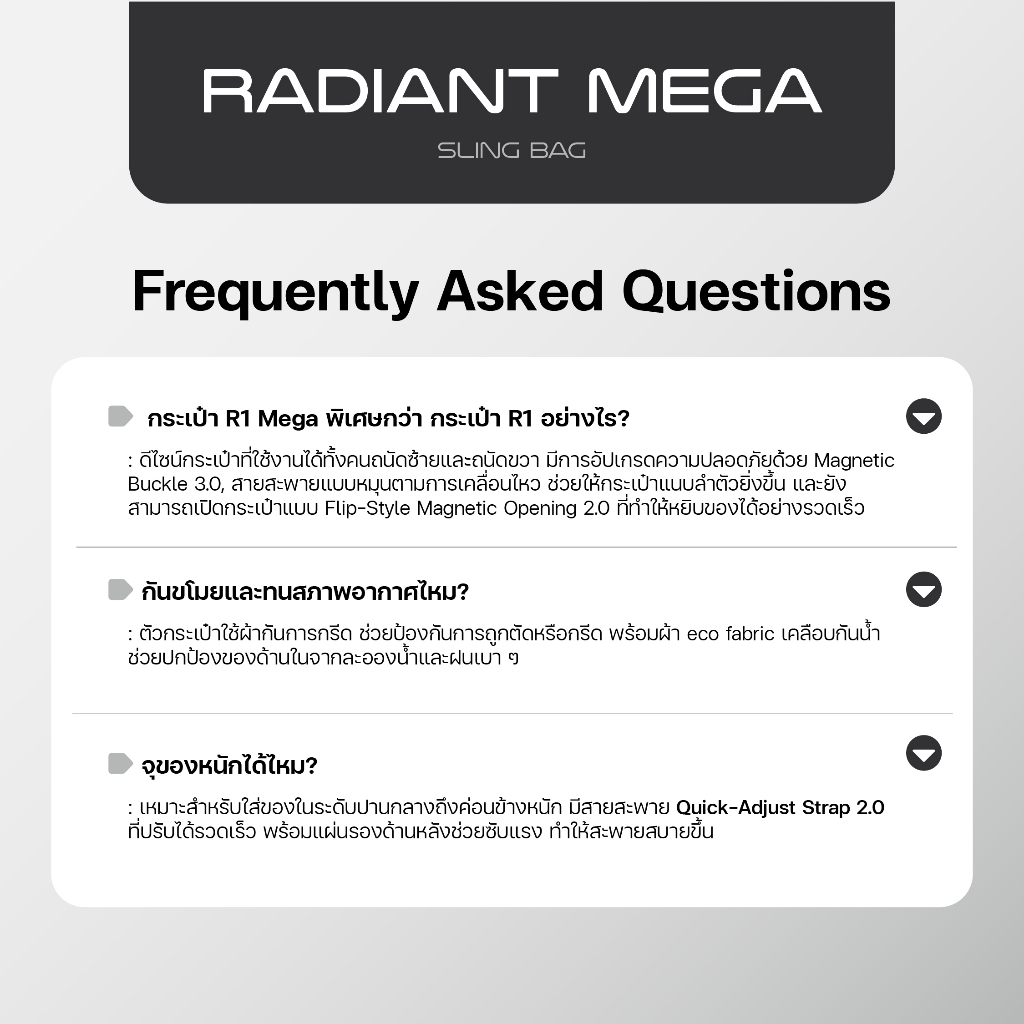 RADIANT MEGA

SLING BAG

Frequently Asked Questions

กระเป๋า R1 Mega พิเศษกว่า กระเป๋า R1 อย่างไร?

: ดีไซน์กระเป๋าที่ใช้งานได้ทั้งคนถนัดซ้ายและถนัดขวา มีการอัปเกรดความปลอดภัยด้วย Magnetic Buckle 3.0, สายสะพายแบบหมุนตามการเคลื่อนไหว ช่วยให้กระเป๋าแนบลำตัวยิ่งขึ้น และยังสามารถเปิดกระเป๋าแบบ Flip-Style Magnetic Opening 2.0 ที่ทำให้หยิบของได้อย่างรวดเร็ว

กันขโมยและทนสภาพอากาศไหม?

: ตัวกระเป๋าใช้ผ้ากันการกรีด ช่วยป้องกันการถูกตัดหรือกรีด พร้อมผ้า eco fabric เคลือบกันน้ำ ช่วยปกป้องของด้านในจากละอองน้ำและฝนเบา ๆ

จุของหนักได้ไหม?

: เหมาะสำหรับใส่ของในระดับปานกลางถึงค่อนข้างหนัก มีสายสะพาย Quick-Adjust Strap 2.0 ที่ปรับได้รวดเร็ว พร้อมแผ่นรองด้านหลังช่วยซับแรง ทำให้สะพายสบายขึ้น